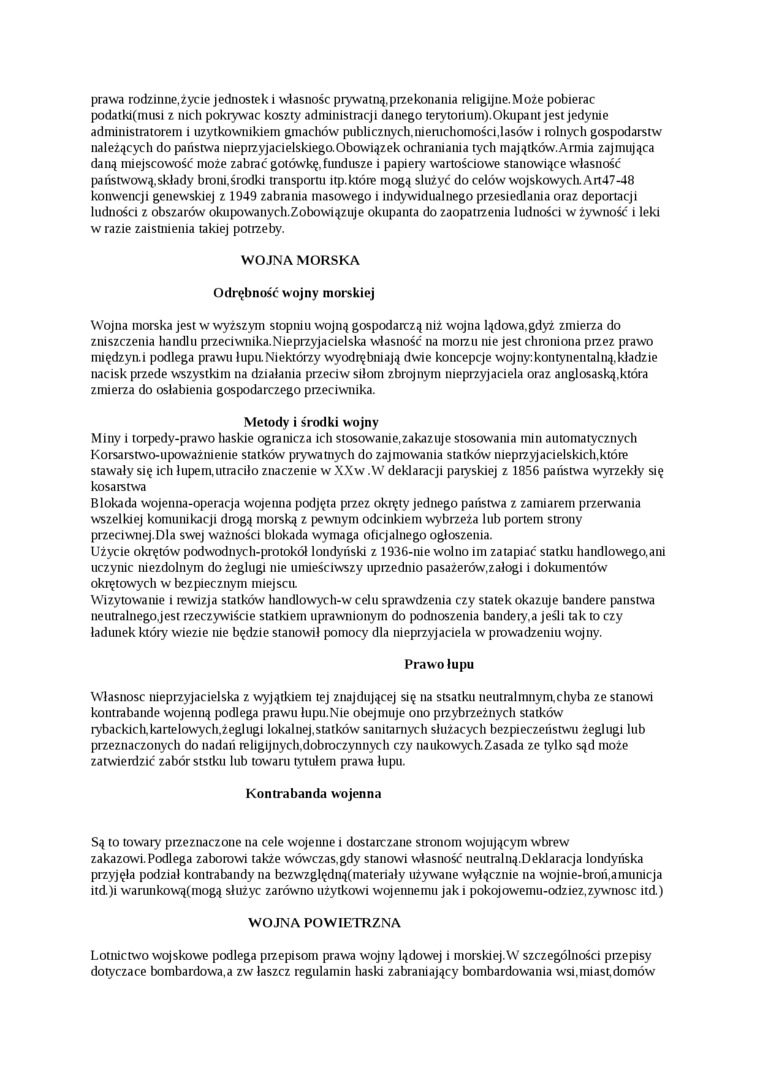 prawa rodzinne,życie jednostek i własnośc prywatną,przekonania religijne.Może pobierac podatki(musi z nich pokrywac koszty administracji danego terytorium).Okupant jest jedynie administratorem i uzytkownikiem gmachów publicznych,nieruchomości,lasów i rolnych gospodarstw należących do państwa nieprzyjacielskiego.Obowiązek ochraniania tych majątków.Armia zajmująca daną miejscowość może zabrać gotówkę,fundusze i papiery wartościowe stanowiące własność państwową,składy broni,środki transportu itp.które mogą służyć do celów wojskowych.Art47-48 konwencji genewskiej z 1949 zabrania masowego i indywidualnego przesiedlania oraz deportacji ludności z obszarów okupowanych.Zobowiązuje okupanta do zaopatrzenia ludności w żywność i leki w razie zaistnienia takiej potrzeby.

WOJNA MORSKA

Odrębność wojny morskiej

Wojna morska jest w wyższym stopniu wojną gospodarczą niż wojna lądowa,gdyż zmierza do zniszczenia handlu przeciwnika.Nieprzyjacielska własność na morzu nie jest chroniona przez prawo międzyn.i podlega prawu łupu.Niektórzy wyodrębniają dwie koncepcje wojny:kontynentalną,kładzie nacisk przede wszystkim na działania przeciw siłom zbrojnym nieprzyjaciela oraz anglosaską,która zmierza do osłabienia gospodarczego przeciwnika.

Metody i środki wojny
Miny i torpedy-prawo haskie ogranicza ich stosowanie,zakazuje stosowania min automatycznych
Korsarstwo-upoważnienie statków prywatnych do zajmowania statków nieprzyjacielskich,które stawały się ich łupem,utraciło znaczenie w XXw .W deklaracji paryskiej z 1856 państwa wyrzekły się kosarstwa
Blokada wojenna-operacja wojenna podjęta przez okręty jednego państwa z zamiarem przerwania wszelkiej komunikacji drogą morską z pewnym odcinkiem wybrzeża lub portem strony przeciwnej.Dla swej ważności blokada wymaga oficjalnego ogłoszenia.
Użycie okrętów podwodnych-protokół londyński z 1936-nie wolno im zatapiać statku handlowego,ani uczynic niezdolnym do żeglugi nie umieściwszy uprzednio pasażerów,załogi i dokumentów okrętowych w bezpiecznym miejscu.
Wizytowanie i rewizja statków handlowych-w celu sprawdzenia czy statek okazuje bandere panstwa neutralnego,jest rzeczywiście statkiem uprawnionym do podnoszenia bandery,a jeśli tak to czy ładunek który wiezie nie będzie stanowił pomocy dla nieprzyjaciela w prowadzeniu wojny.

Prawo łupu

Własnosc nieprzyjacielska z wyjątkiem tej znajdującej się na stsatku neutralmnym,chyba ze stanowi kontrabande wojenną podlega prawu łupu.Nie obejmuje ono przybrzeżnych statków rybackich,kartelowych,żeglugi lokalnej,statków sanitarnych służacych bezpieczeństwu żeglugi lub przeznaczonych do nadań religijnych,dobroczynnych czy naukowych.Zasada ze tylko sąd może zatwierdzić zabór ststku lub towaru tytułem prawa łupu.

Kontrabanda wojenna

Są to towary przeznaczone na cele wojenne i dostarczane stronom wojującym wbrew zakazowi.Podlega zaborowi także wówczas,gdy stanowi własność neutralną.Deklaracja londyńska przyjęła podział kontrabandy na bezwzględną(materiały używane wyłącznie na wojnie-broń,amunicja itd.)i warunkową(mogą służyc zarówno użytkowi wojennemu jak i pokojowemu-odziez,zywnosc itd.)

WOJNA POWIETRZNA

Lotnictwo wojskowe podlega przepisom prawa wojny lądowej i morskiej.W szczególności przepisy dotyczace bombardowa,a zw łaszcz regulamin haski zabraniający bombardowania wsi,miast,domów